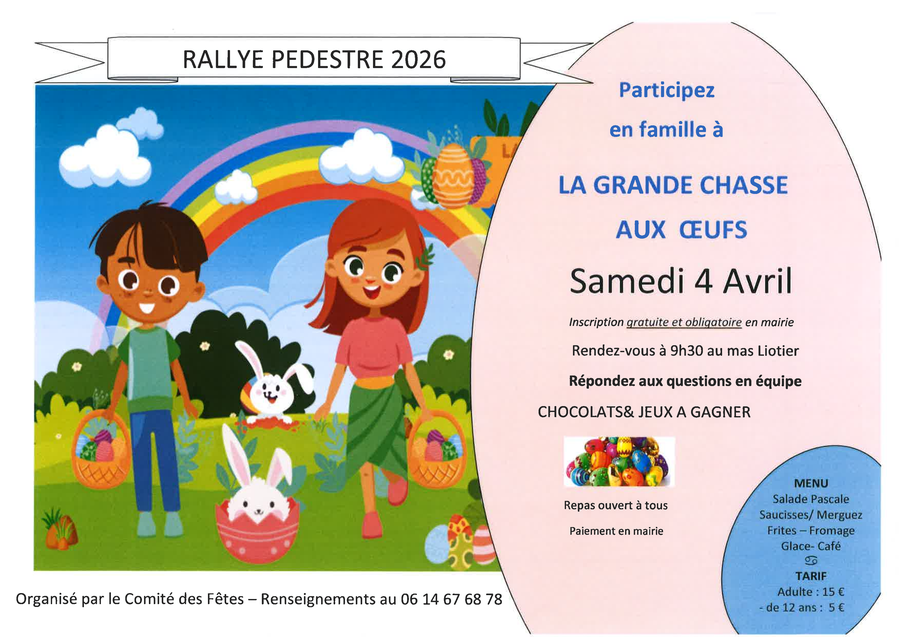 RALLYE PEDESTRE 2026

Participez en famille à

LA GRANDE CHASSE AUX ŒUFS

Samedi 4 Avril

Inscription gratuite et obligatoire en mairie

Rendez-vous à 9h30 au mas Liotier

Répondez aux questions en équipe

CHOCOLATS& JEUX A GAGNER

Repas ouvert à tous

Paiement en mairie

MENU
Salade Pascale
Saucisses/ Merguez
Frites – Fromage
Glace- Café

TARIF
Adulte : 15 €
- de 12 ans : 5 €

Organisé par le Comité des Fêtes – Renseignements au 06 14 67 68 78